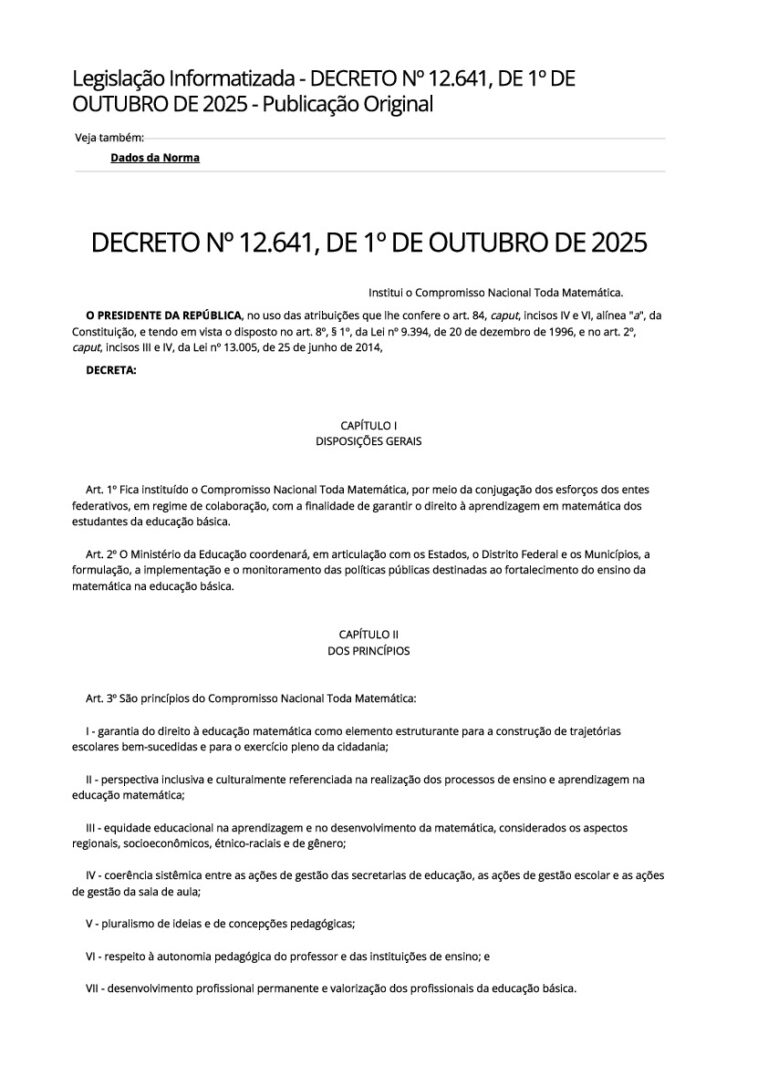 Legislação Informatizada - DECRETO Nº 12.641, DE 1º DE OUTUBRO DE 2025 - Publicação Original

Veja também:

Dados da Norma

DECRETO Nº 12.641, DE 1º DE OUTUBRO DE 2025

Institui o Compromisso Nacional Toda Matemática.

O PRESIDENTE DA REPÚBLICA, no uso das atribuições que lhe confere o art. 84, caput, incisos IV e VI, alínea "a", da Constituição, e tendo em vista o disposto no art. 8º, § 1º, da Lei nº 9.394, de 20 de dezembro de 1996, e no art. 2º, caput, incisos III e IV, da Lei nº 13.005, de 25 de junho de 2014,

DECRETA:

CAPÍTULO I
DISPOSIÇÕES GERAIS

Art. 1º Fica instituído o Compromisso Nacional Toda Matemática, por meio da conjugação dos esforços dos entes federativos, em regime de colaboração, com a finalidade de garantir o direito à aprendizagem em matemática dos estudantes da educação básica.

Art. 2º O Ministério da Educação coordenará, em articulação com os Estados, o Distrito Federal e os Municípios, a formulação, a implementação e o monitoramento das políticas públicas destinadas ao fortalecimento do ensino da matemática na educação básica.

CAPÍTULO II
DOS PRINCÍPIOS

Art. 3º São princípios do Compromisso Nacional Toda Matemática:

I - garantia do direito à educação matemática como elemento estruturante para a construção de trajetórias escolares bem-sucedidas e para o exercício pleno da cidadania;

II - perspectiva inclusiva e culturalmente referenciada na realização dos processos de ensino e aprendizagem na educação matemática;

III - equidade educacional na aprendizagem e no desenvolvimento da matemática, considerados os aspectos regionais, socioeconômicos, étnico-raciais e de gênero;

IV - coerência sistêmica entre as ações de gestão das secretarias de educação, as ações de gestão escolar e as ações de gestão da sala de aula;

V - pluralismo de ideias e de concepções pedagógicas;

VI - respeito à autonomia pedagógica do professor e das instituições de ensino; e

VII - desenvolvimento profissional permanente e valorização dos profissionais da educação básica.